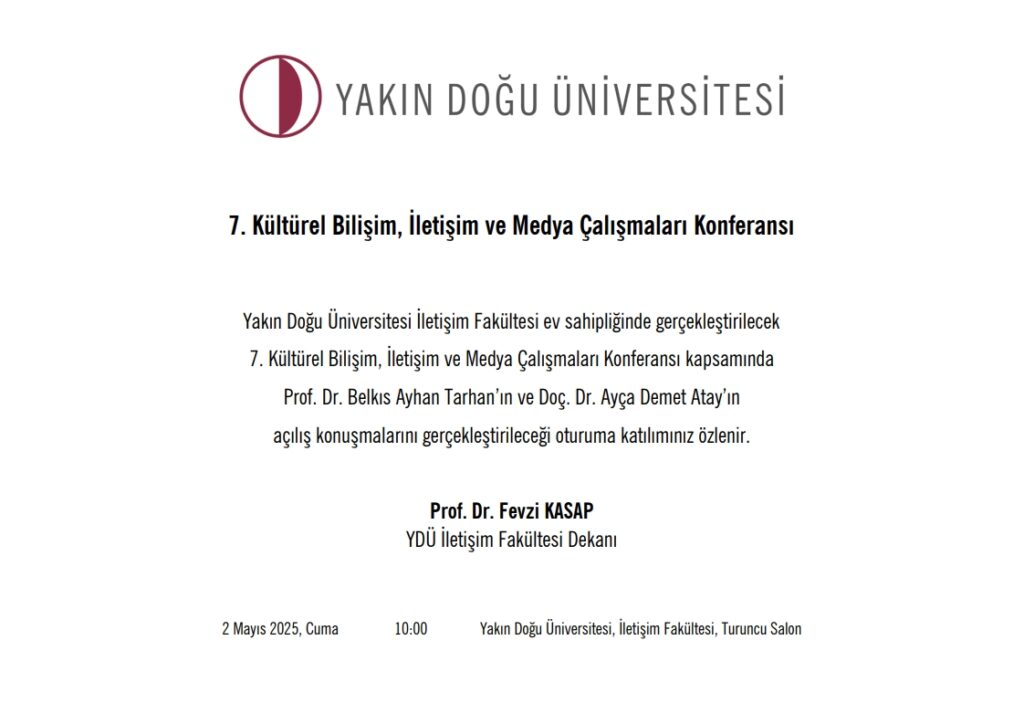 YAKIN DOĞU ÜNİVERSİTESİ

7. Kültürel Bilişim, İletişim ve Medya Çalışmaları Konferansı

Yakın Doğu Üniversitesi İletişim Fakültesi ev sahipliğinde gerçekleştirilecek 7. Kültürel Bilişim, İletişim ve Medya Çalışmaları Konferansı kapsamında Prof. Dr. Belkıs Ayhan Tarhan'ın ve Doç. Dr. Ayça Demet Atay'ın açılış konuşmalarını gerçekleştirileceği oturuma katılımınız özlenir.

Prof. Dr. Fevzi KASAP
YDÜ İletişim Fakültesi Dekanı

2 Mayıs 2025, Cuma 10:00 Yakın Doğu Üniversitesi, İletişim Fakültesi, Turuncu Salon